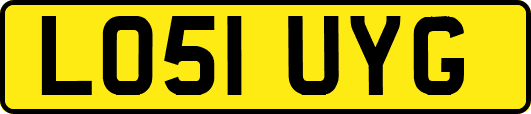 LO51 UYG